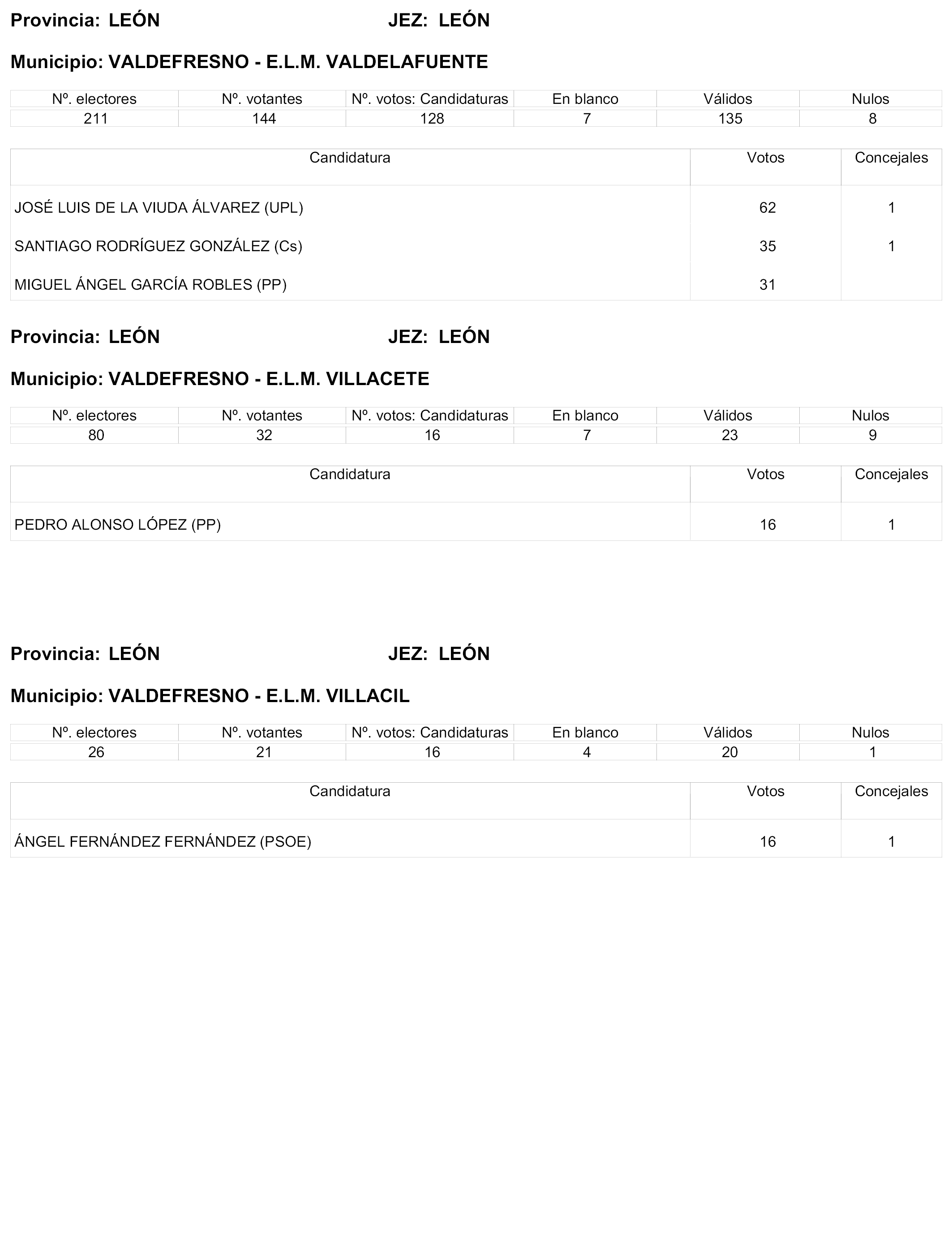 Provincia: LEÓN JEZ: LEÓN

Municipio: VALDEFRESNO - E.L.M. VALDELAFUENTE

| Nº. electores | Nº. votantes | Nº. votos: Candidaturas | En blanco | Válidos | Nulos |
|---|---|---|---|---|---|
| 211 | 144 | 128 | 7 | 135 | 8 |

| Candidatura | Votos | Concejales |
|---|---|---|
| JOSÉ LUIS DE LA VIUDA ÁLVAREZ (UPL) | 62 | 1 |
| SANTIAGO RODRÍGUEZ GONZÁLEZ (Cs) | 35 | 1 |
| MIGUEL ÁNGEL GARCÍA ROBLES (PP) | 31 | |

Provincia: LEÓN JEZ: LEÓN

Municipio: VALDEFRESNO - E.L.M. VILLACETE

| Nº. electores | Nº. votantes | Nº. votos: Candidaturas | En blanco | Válidos | Nulos |
|---|---|---|---|---|---|
| 80 | 32 | 16 | 7 | 23 | 9 |

| Candidatura | Votos | Concejales |
|---|---|---|
| PEDRO ALONSO LÓPEZ (PP) | 16 | 1 |

Provincia: LEÓN JEZ: LEÓN

Municipio: VALDEFRESNO - E.L.M. VILLACIL

| Nº. electores | Nº. votantes | Nº. votos: Candidaturas | En blanco | Válidos | Nulos |
|---|---|---|---|---|---|
| 26 | 21 | 16 | 4 | 20 | 1 |

| Candidatura | Votos | Concejales |
|---|---|---|
| ÁNGEL FERNÁNDEZ FERNÁNDEZ (PSOE) | 16 | 1 |